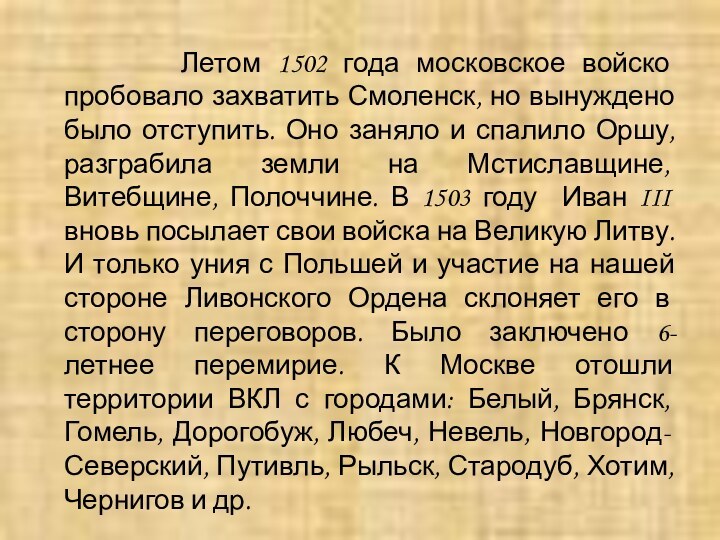 Летом 1502 года московское войско пробовало захватить Смоленск, но вынуждено было отступить. Оно заняло и спалило Оршу, разграбила земли на Мстиславщине, Витебщине, Полоччине. В 1503 году Иван III вновь посылает свои войска на Великую Литву. И только уния с Польшей и участие на нашей стороне Ливонского Ордена склоняет его в сторону переговоров. Было заключено 6-летнее перемирие. К Москве отошли территории ВКЛ с городами: Белый, Брянск, Гомель, Дорогобуж, Любеч, Невель, Новгород-Северский, Путивль, Рыльск, Стародуб, Хотим, Чернигов и др.